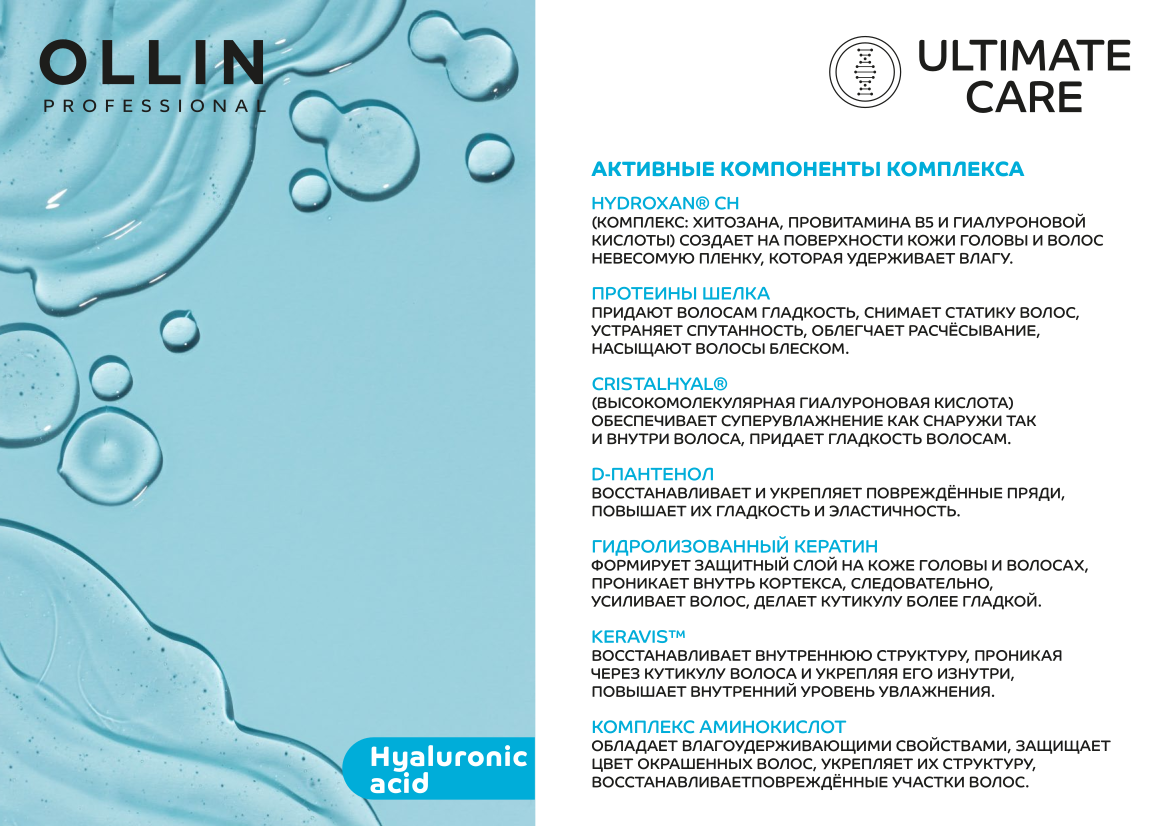 OLLIN
PROFESSIONAL

Hyaluronic acid

ULTIMATE CARE

АКТИВНЫЕ КОМПОНЕНТЫ КОМПЛЕКСА

HYDROXAN® CH
(КОМПЛЕКС: ХИТОЗАНА, ПРОВИТАМИНА B5 И ГИАЛУРОНОВОЙ КИСЛОТЫ) СОЗДАЕТ НА ПОВЕРХНОСТИ КОЖИ ГОЛОВЫ И ВОЛОС НЕВЕСОМУЮ ПЛЕНКУ, КОТОРАЯ УДЕРЖИВАЕТ ВЛАГУ.

ПРОТЕИНЫ ШЕЛКА
ПРИДАЮТ ВОЛОСАМ ГЛАДКОСТЬ, СНИМАЕТ СТАТИКУ ВОЛОС, УСТРАНЯЕТ СПУТАННОСТЬ, ОБЛЕГЧАЕТ РАСЧЁСЫВАНИЕ, НАСЫЩАЮТ ВОЛОСЫ БЛЕСКОМ.

CRISTALHYAL®
(ВЫСОКОМОЛЕКУЛЯРНАЯ ГИАЛУРОНОВАЯ КИСЛОТА) ОБЕСПЕЧИВАЕТ СУПЕРУВЛАЖНЕНИЕ КАК СНАРУЖИ ТАК И ВНУТРИ ВОЛОСА, ПРИДАЕТ ГЛАДКОСТЬ ВОЛОСАМ.

D-ПАНТЕНОЛ
ВОССТАНАВЛИВАЕТ И УКРЕПЛЯЕТ ПОВРЕЖДЁННЫЕ ПРЯДИ, ПОВЫШАЕТ ИХ ГЛАДКОСТЬ И ЭЛАСТИЧНОСТЬ.

ГИДРОЛИЗОВАННЫЙ КЕРАТИН
ФОРМИРУЕТ ЗАЩИТНЫЙ СЛОЙ НА КОЖЕ ГОЛОВЫ И ВОЛОСАХ, ПРОНИКАЕТ ВНУТРЬ КОРТЕКСА, СЛЕДОВАТЕЛЬНО, УСИЛИВАЕТ ВОЛОС, ДЕЛАЕТ КУТИКУЛУ БОЛЕЕ ГЛАДКОЙ.

KERAVIS™
ВОССТАНАВЛИВАЕТ ВНУТРЕННЮЮ СТРУКТУРУ, ПРОНИКАЯ ЧЕРЕЗ КУТИКУЛУ ВОЛОСА И УКРЕПЛЯЯ ЕГО ИЗНУТРИ, ПОВЫШАЕТ ВНУТРЕННИЙ УРОВЕНЬ УВЛАЖНЕНИЯ.

КОМПЛЕКС АМИНОКИСЛОТ
ОБЛАДАЕТ ВЛАГОУДЕРЖИВАЮЩИМИ СВОЙСТВАМИ, ЗАЩИЩАЕТ ЦВЕТ ОКРАШЕННЫХ ВОЛОС, УКРЕПЛЯЕТ ИХ СТРУКТУРУ, ВОССТАНАВЛИВАЕТПОВРЕЖДЁННЫЕ УЧАСТКИ ВОЛОС.